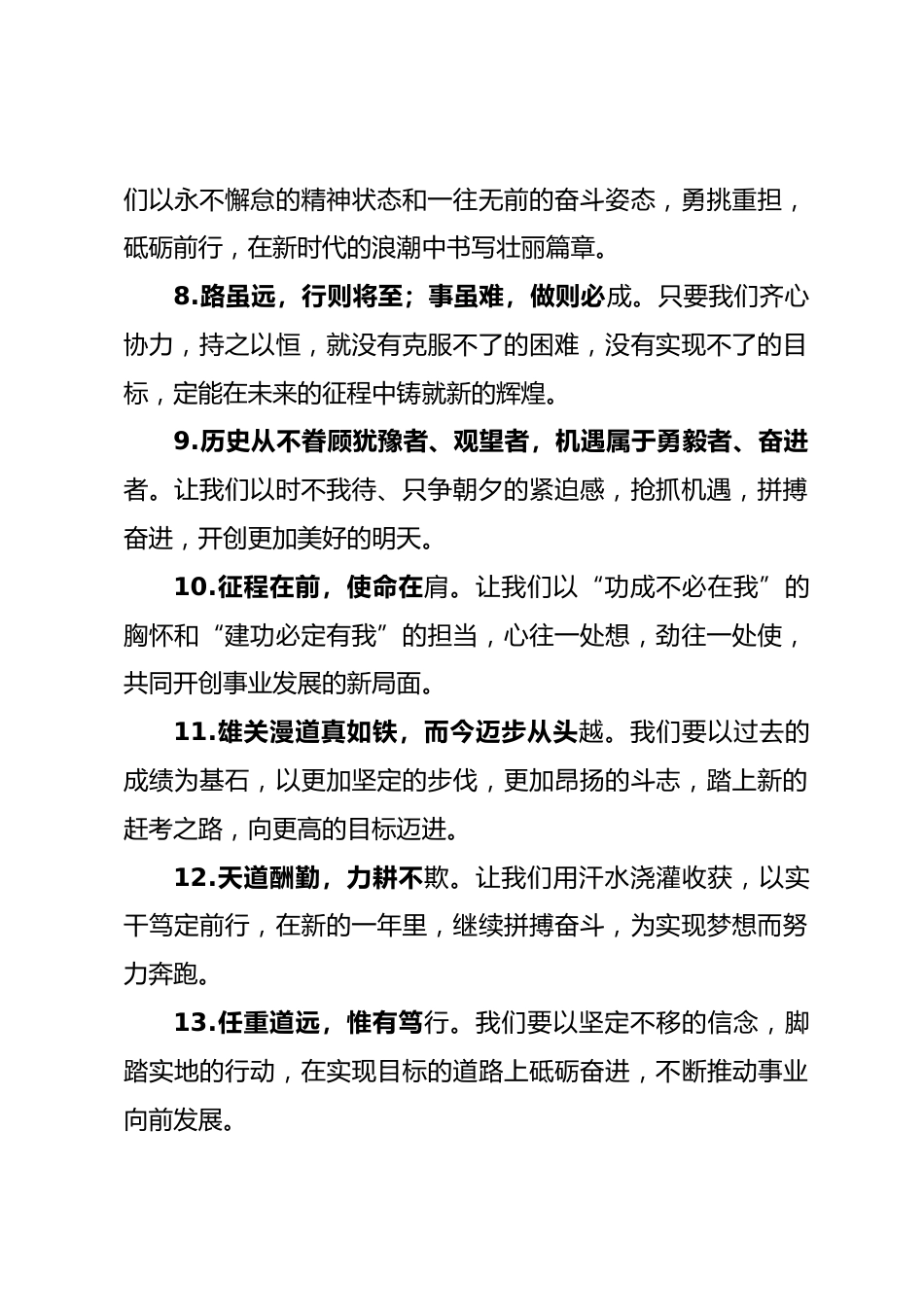 们以永不懈怠的精神状态和一往无前的奋斗姿态，勇挑重担，砥砺前行，在新时代的浪潮中书写壮丽篇章。

8.路虽远，行则将至；事虽难，做则必成。只要我们齐心协力，持之以恒，就没有克服不了的困难，没有实现不了的目标，定能在未来的征程中铸就新的辉煌。

9.历史从不眷顾犹豫者、观望者，机遇属于勇毅者、奋进者。让我们以时不我待、只争朝夕的紧迫感，抢抓机遇，拼搏奋进，开创更加美好的明天。

10.征程在前，使命在肩。让我们以“功成不必在我”的胸怀和“建功必定有我”的担当，心往一处想，劲往一处使，共同开创事业发展的新局面。

11.雄关漫道真如铁，而今迈步从头越。我们要以过去的成绩为基石，以更加坚定的步伐，更加昂扬的斗志，踏上新的赶考之路，向更高的目标迈进。

12.天道酬勤，力耕不欺。让我们用汗水浇灌收获，以实干笃定前行，在新的一年里，继续拼搏奋斗，为实现梦想而努力奔跑。

13.任重道远，惟有笃行。我们要以坚定不移的信念，脚踏实地的行动，在实现目标的道路上砥砺奋进，不断推动事业向前发展。